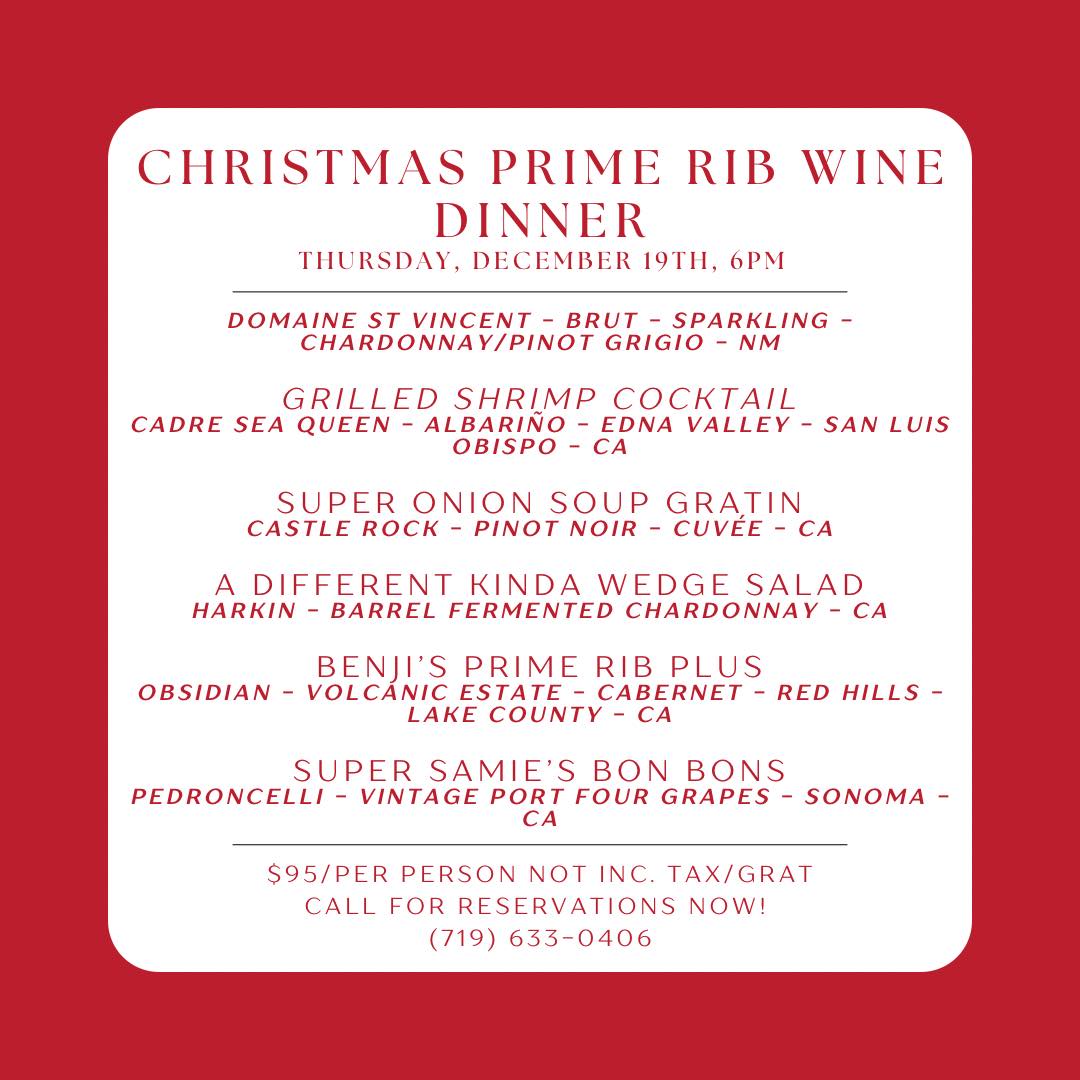 CHRISTMAS PRIME RIB WINE DINNER
THURSDAY, DECEMBER 19TH, 6PM

DOMAINE ST VINCENT - BRUT - SPARKLING - CHARDONNAY/PINOT GRIGIO - NM

GRILLED SHRIMP COCKTAIL
CADRE SEA QUEEN - ALBARIÑO - EDNA VALLEY - SAN LUIS OBISPO - CA

SUPER ONION SOUP GRATIN
CASTLE ROCK - PINOT NOIR - CUVÉE - CA

A DIFFERENT KINDA WEDGE SALAD
HARKIN - BARREL FERMENTED CHARDONNAY - CA

BENJI'S PRIME RIB PLUS
OBSIDIAN - VOLCANIC ESTATE - CABERNET - RED HILLS - LAKE COUNTY - CA

SUPER SAMIE'S BON BONS
PEDRONCELLI - VINTAGE PORT FOUR GRAPES - SONOMA - CA

$95/PER PERSON NOT INC. TAX/GRAT
CALL FOR RESERVATIONS NOW!
(719) 633-0406